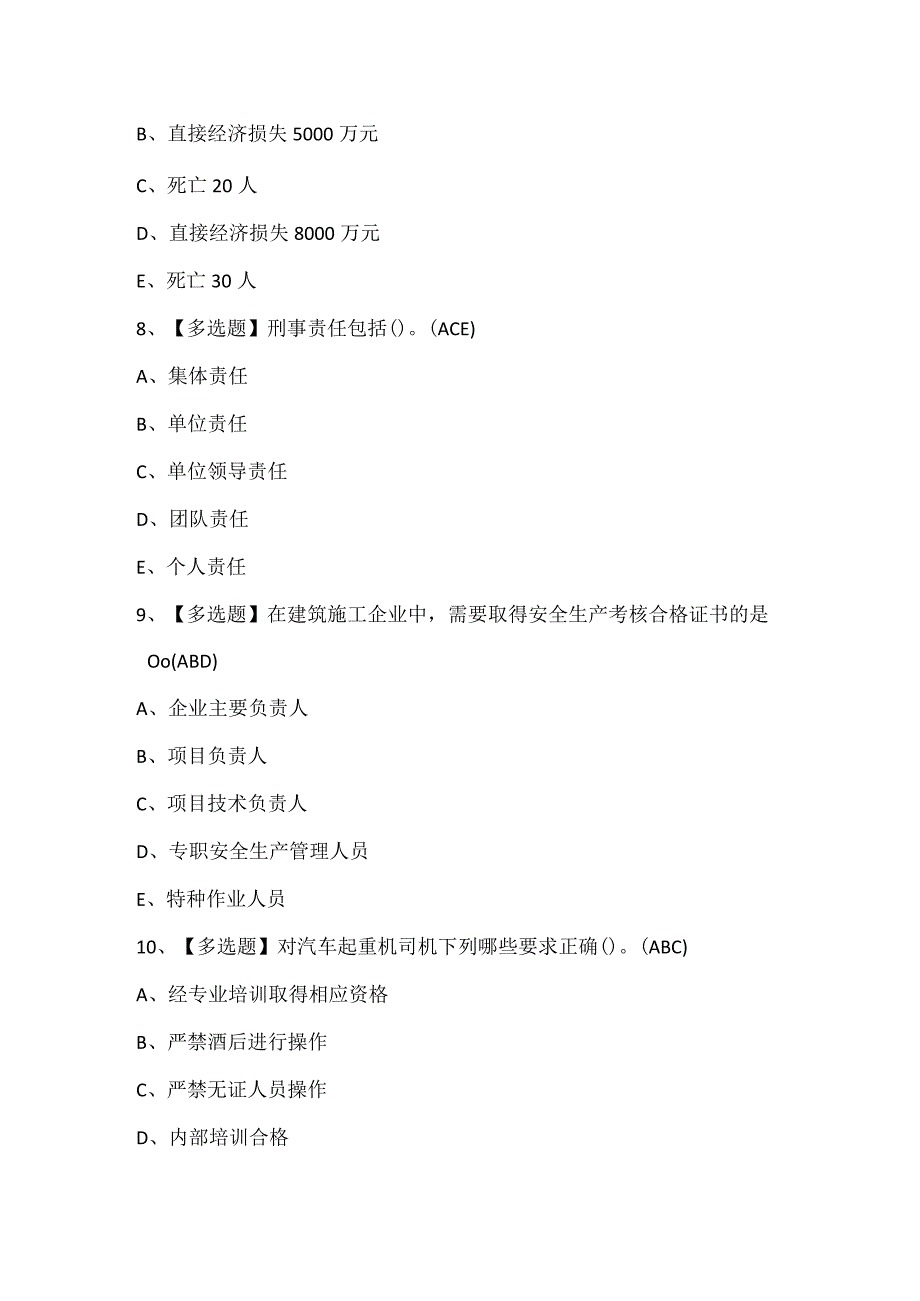 B、直接经济损失 5000 万元

C、死亡 20 人

D、直接经济损失 8000 万元

E、死亡 30 人

8、【多选题】刑事责任包括()。(ACE)

A、集体责任

B、单位责任

C、单位领导责任

D、团队责任

E、个人责任

9、【多选题】在建筑施工企业中，需要取得安全生产考核合格证书的是 Oo(ABD)

A、企业主要负责人

B、项目负责人

C、项目技术负责人

D、专职安全生产管理人员

E、特种作业人员

10、【多选题】对汽车起重机司机下列哪些要求正确()。(ABC)

A、经专业培训取得相应资格

B、严禁酒后进行操作

C、严禁无证人员操作

D、内部培训合格